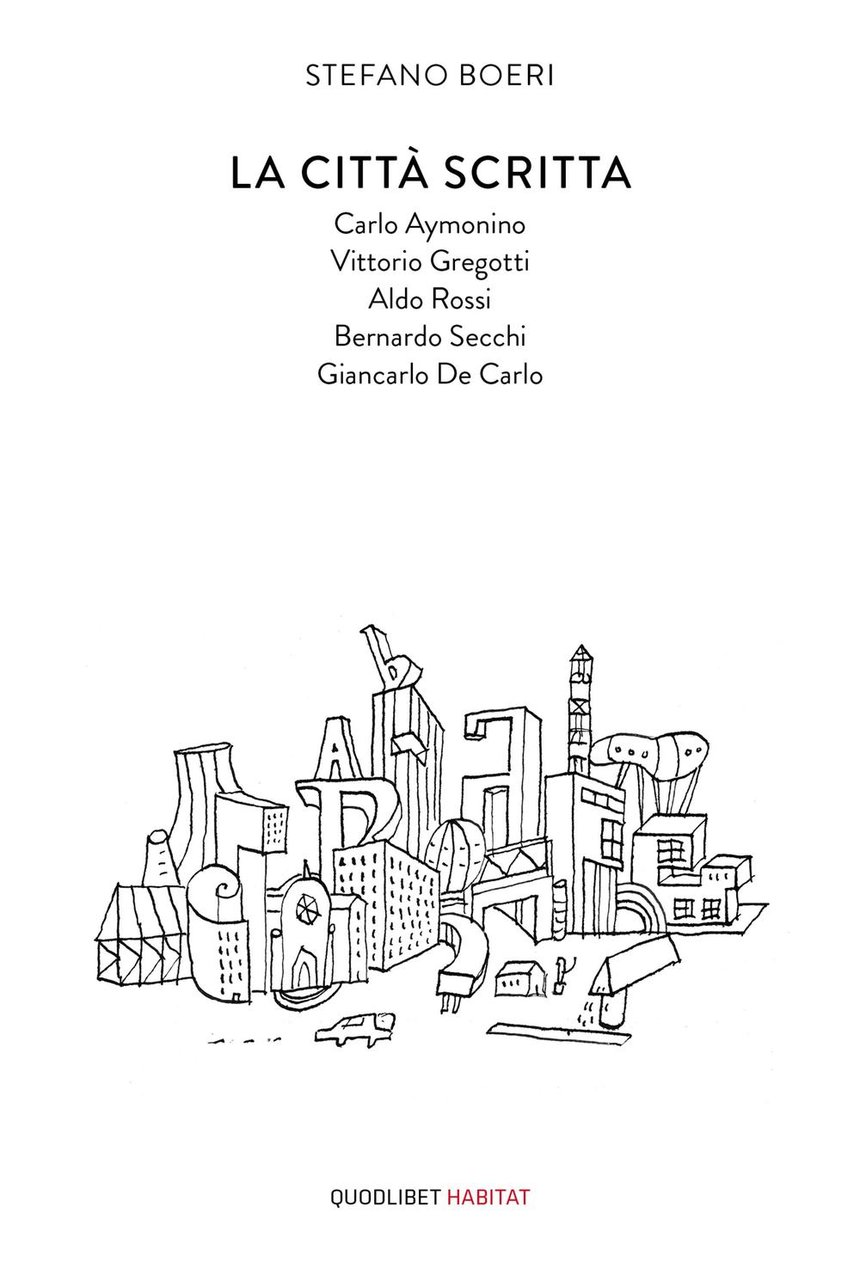 STEFANO BOERI

LA CITTÀ SCRITTA

Carlo Aymonino
Vittorio Gregotti
Aldo Rossi
Bernardo Secchi
Giancarlo De Carlo

QUODLIBET HABITAT